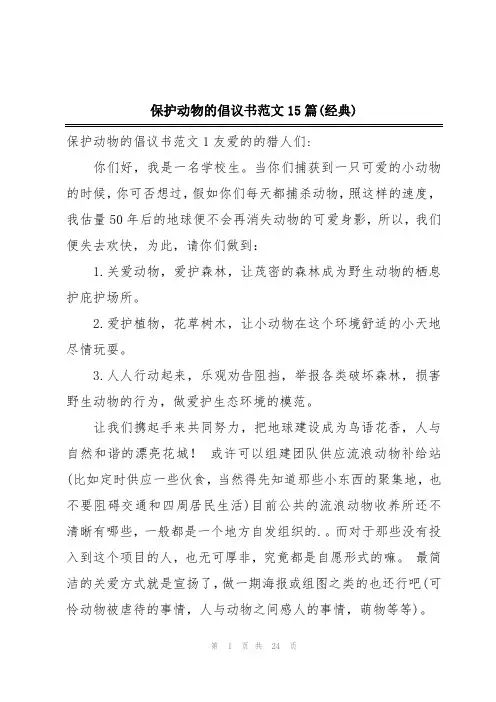 保护动物的倡议书范文15篇(经典)

保护动物的倡议书范文1友爱的的猎人们:

你们好，我是一名学校生。当你们捕获到一只可爱的小动物的时候，你可否想过，假如你们每天都捕杀动物，照这样的速度，我估量50年后的地球便不会再消失动物的可爱身影，所以，我们便失去欢快，为此，请你们做到:

1.关爱动物，爱护森林，让茂密的森林成为野生动物的栖息护庇护场所。

2.爱护植物，花草树木，让小动物在这个环境舒适的小天地尽情玩耍。

3.人人行动起来，乐观劝告阻挡，举报各类破坏森林，损害野生动物的行为，做爱护生态环境的模范。

让我们携起手来共同努力，把地球建设成为鸟语花香，人与自然和谐的漂亮花城！ 或许可以组建团队供应流浪动物补给站(比如定时供应一些伙食，当然得先知道那些小东西的聚集地，也不要阻碍交通和四周居民生活)目前公共的流浪动物收养所还不清晰有哪些，一般都是一个地方自发组织的.。而对于那些没有投入到这个项目的人，也无可厚非，究竟都是自愿形式的嘛。 最简洁的关爱方式就是宣扬了，做一期海报或组图之类的也还行吧(可怜动物被虐待的事情，人与动物之间感人的事情，萌物等等)。

第 1 页 共 24 页